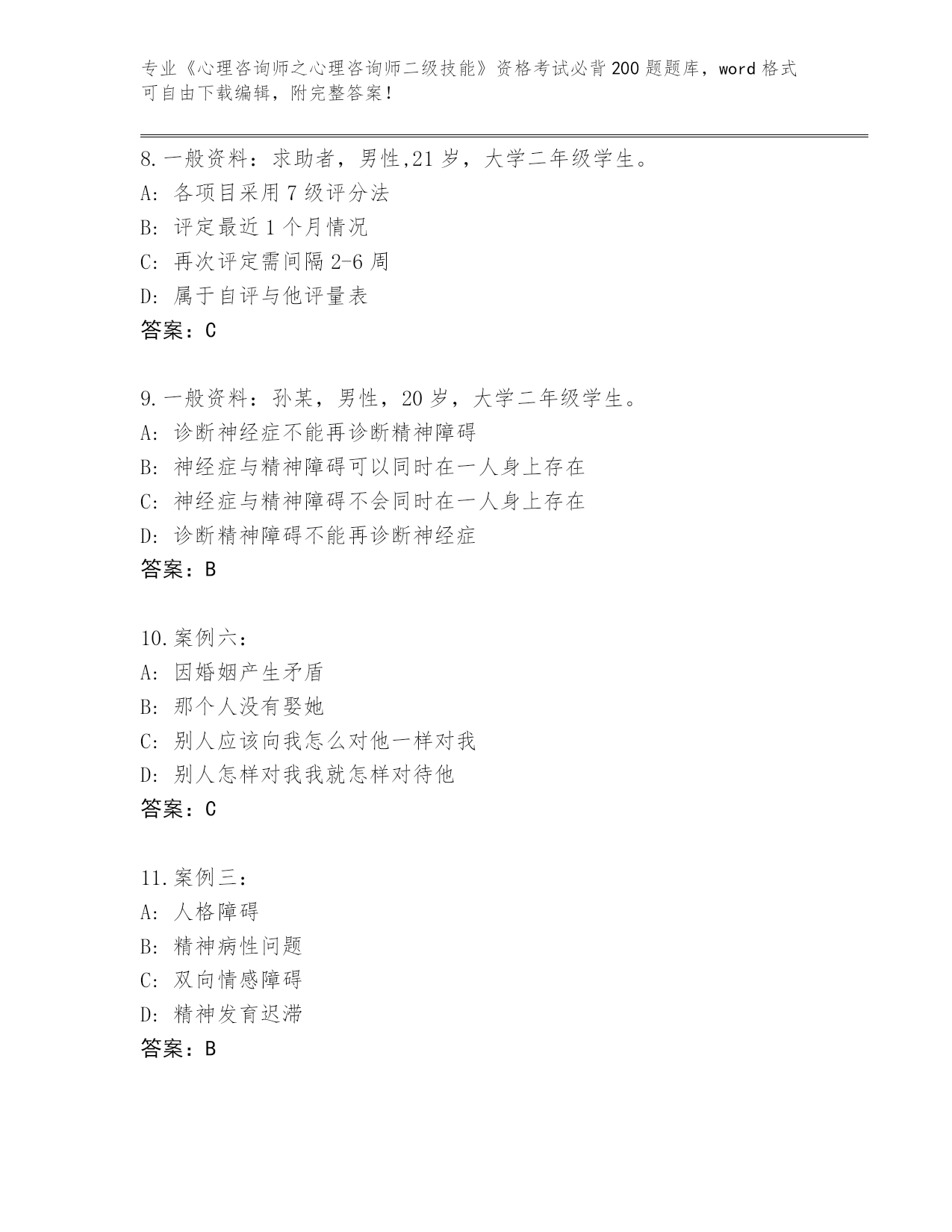 专业《心理咨询师之心理咨询师二级技能》资格考试必背200题题库，word格式可自由下载编辑，附完整答案！

8.一般资料：求助者，男性,21岁，大学二年级学生。
A: 各项目采用7级评分法
B: 评定最近1个月情况
C: 再次评定需间隔2-6周
D: 属于自评与他评量表
答案：C

9.一般资料：孙某，男性，20岁，大学二年级学生。
A: 诊断神经症不能再诊断精神障碍
B: 神经症与精神障碍可以同时在一人身上存在
C: 神经症与精神障碍不会同时在一人身上存在
D: 诊断精神障碍不能再诊断神经症
答案：B

10.案例六：
A: 因婚姻产生矛盾
B: 那个人没有娶她
C: 别人应该向我怎么对他一样对我
D: 别人怎样对我我就怎样对待他
答案：C

11.案例三：
A: 人格障碍
B: 精神病性问题
C: 双向情感障碍
D: 精神发育迟滞
答案：B